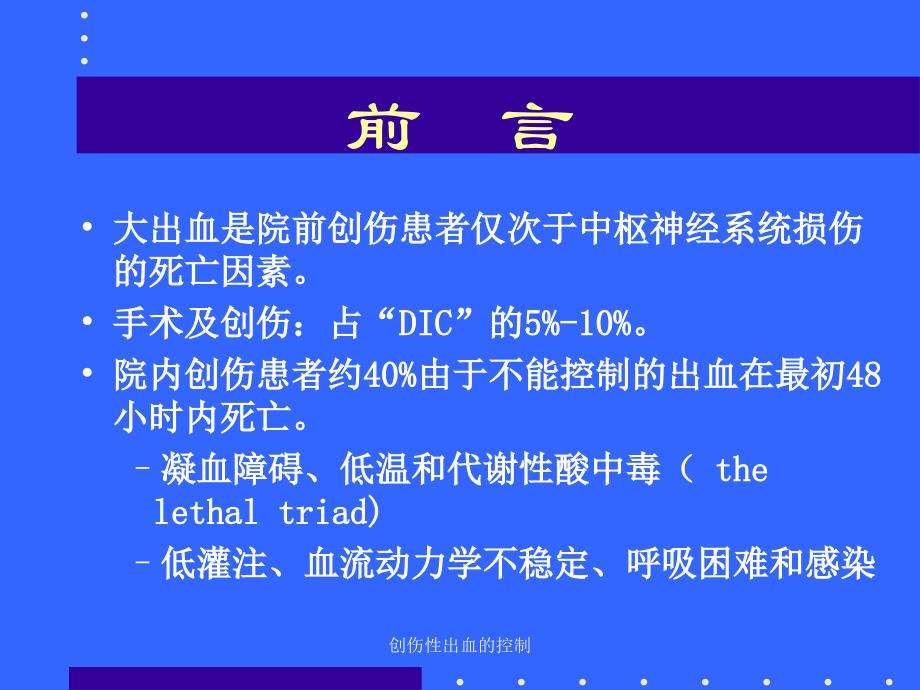 前 言

• 大出血是院前创伤患者仅次于中枢神经系统损伤的死亡因素。

• 手术及创伤：占“DIC”的5%-10%。

• 院内创伤患者约40%由于不能控制的出血在最初48小时内死亡。

– 凝血障碍、低温和代谢性酸中毒（ the lethal triad)

– 低灌注、血流动力学不稳定、呼吸困难和感染

创伤性出血的控制